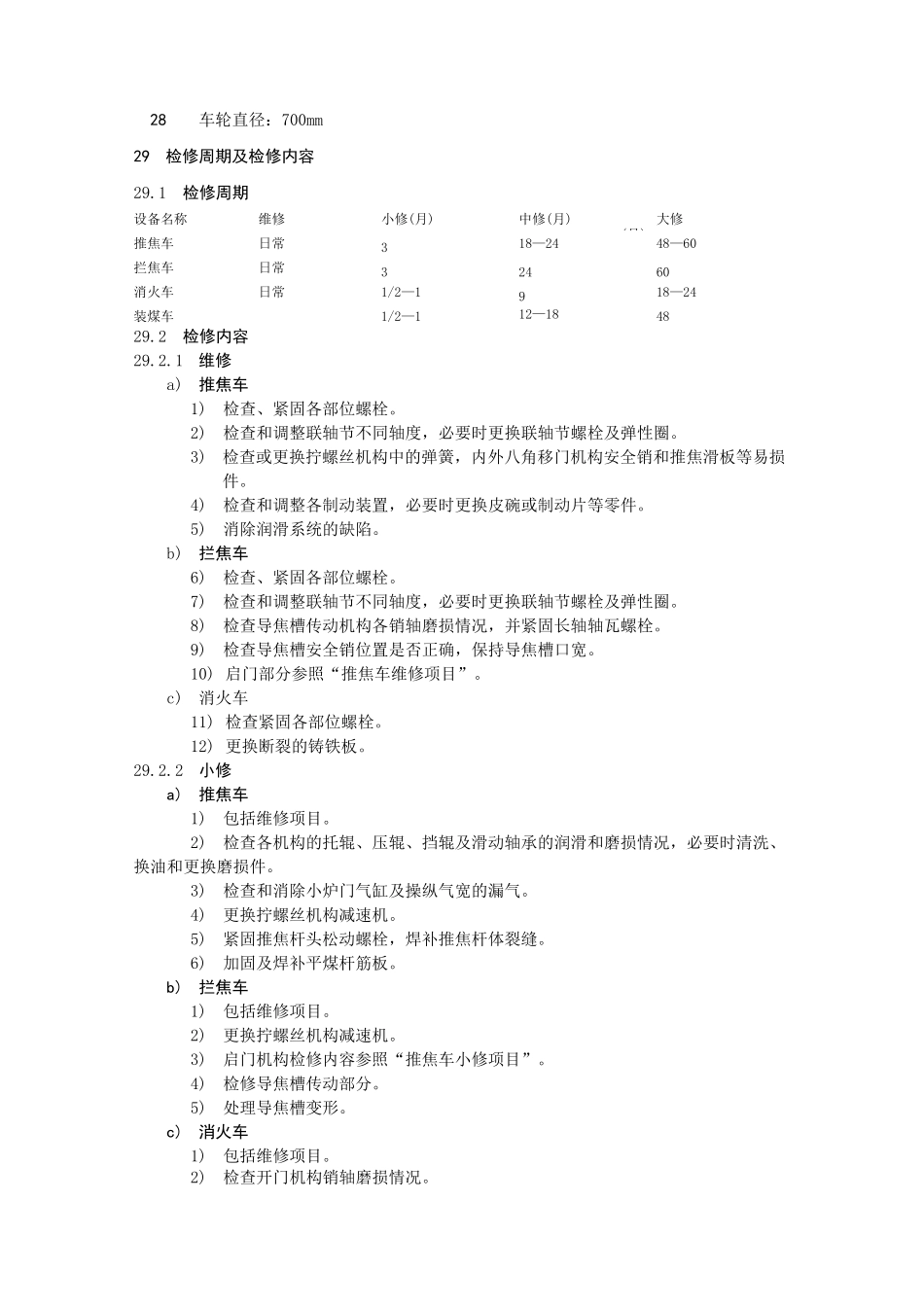 28 车轮直径：700㎜

29 检修周期及检修内容

29.1 检修周期

| 设备名称 | 维修 | 小修(月) | 中修(月) | 大修 |
|---|---|---|---|---|
| 推焦车 | 日常 | 3 | 18—24 | 48—60 |
| 拦焦车 | 日常 | 3 | 24 | 60 |
| 消火车 | 日常 | 1/2—1 | 9 | 18—24 |
| 装煤车 | | 1/2—1 | 12—18 | 48 |

29.2 检修内容

29.2.1 维修

a) 推焦车

1) 检查、紧固各部位螺栓。

2) 检查和调整联轴节不同轴度，必要时更换联轴节螺栓及弹性圈。

3) 检查或更换拧螺丝机构中的弹簧，内外八角移门机构安全销和推焦滑板等易损件。

4) 检查和调整各制动装置，必要时更换皮碗或制动片等零件。

5) 消除润滑系统的缺陷。

b) 拦焦车

6) 检查、紧固各部位螺栓。

7) 检查和调整联轴节不同轴度，必要时更换联轴节螺栓及弹性圈。

8) 检查导焦槽传动机构各销轴磨损情况，并紧固长轴轴瓦螺栓。

9) 检查导焦槽安全销位置是否正确，保持导焦槽口宽。

10) 启门部分参照“推焦车维修项目”。

c) 消火车

11) 检查紧固各部位螺栓。

12) 更换断裂的铸铁板。

29.2.2 小修

a) 推焦车

1) 包括维修项目。

2) 检查各机构的托辊、压辊、挡辊及滑动轴承的润滑和磨损情况，必要时清洗、换油和更换磨损件。

3) 检查和消除小炉门气缸及操纵气宽的漏气。

4) 更换拧螺丝机构减速机。

5) 紧固推焦杆头松动螺栓，焊补推焦杆体裂缝。

6) 加固及焊补平煤杆筋板。

b) 拦焦车

1) 包括维修项目。

2) 更换拧螺丝机构减速机。

3) 启门机构检修内容参照“推焦车小修项目”。

4) 检修导焦槽传动部分。

5) 处理导焦槽变形。

c) 消火车

1) 包括维修项目。

2) 检查开门机构销轴磨损情况。